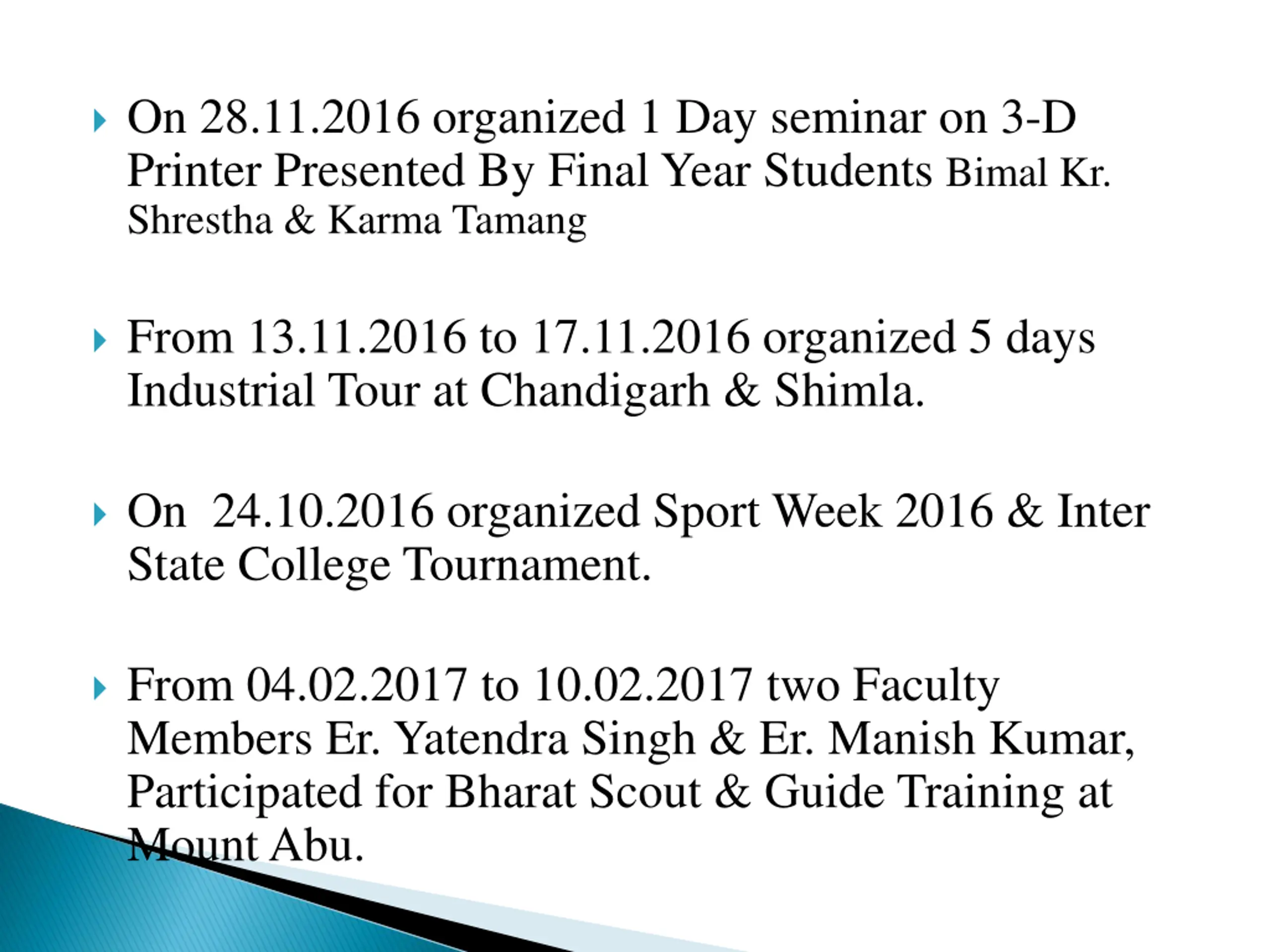 On 28.11.2016 organized 1 Day seminar on 3-D Printer Presented By Final Year Students Bimal Kr. Shrestha & Karma Tamang

From 13.11.2016 to 17.11.2016 organized 5 days Industrial Tour at Chandigarh & Shimla.

On 24.10.2016 organized Sport Week 2016 & Inter State College Tournament.

From 04.02.2017 to 10.02.2017 two Faculty Members Er. Yatendra Singh & Er. Manish Kumar, Participated for Bharat Scout & Guide Training at Mount Abu.